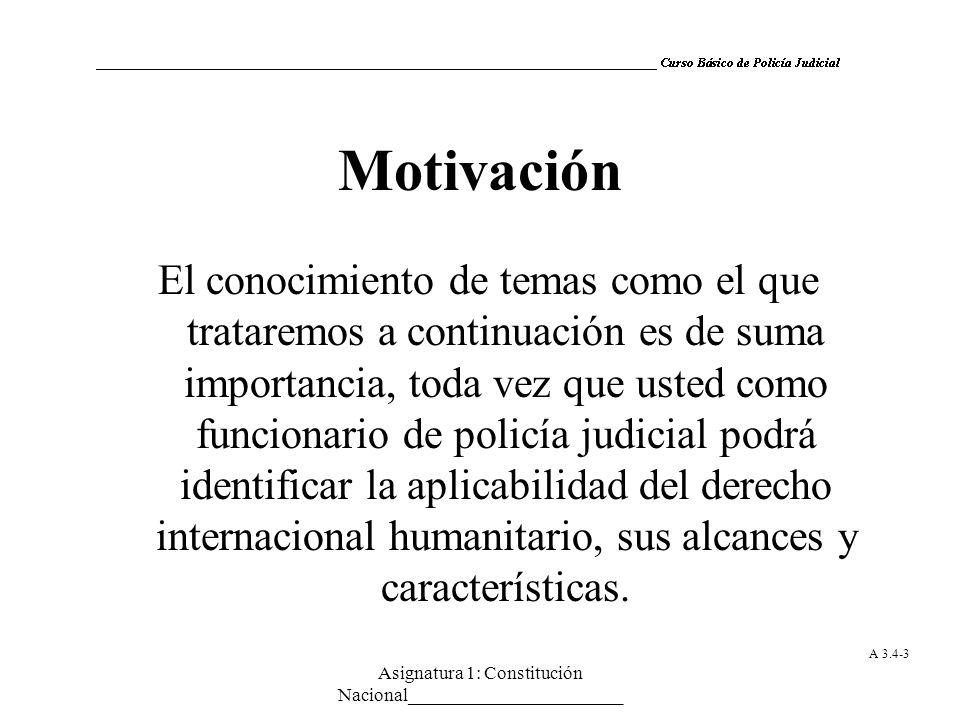 Curso Básico de Policía Judicial

Motivación

El conocimiento de temas como el que trataremos a continuación es de suma importancia, toda vez que usted como funcionario de policía judicial podrá identificar la aplicabilidad del derecho internacional humanitario, sus alcances y características.

A 3.4-3

Asignatura 1: Constitución Nacional